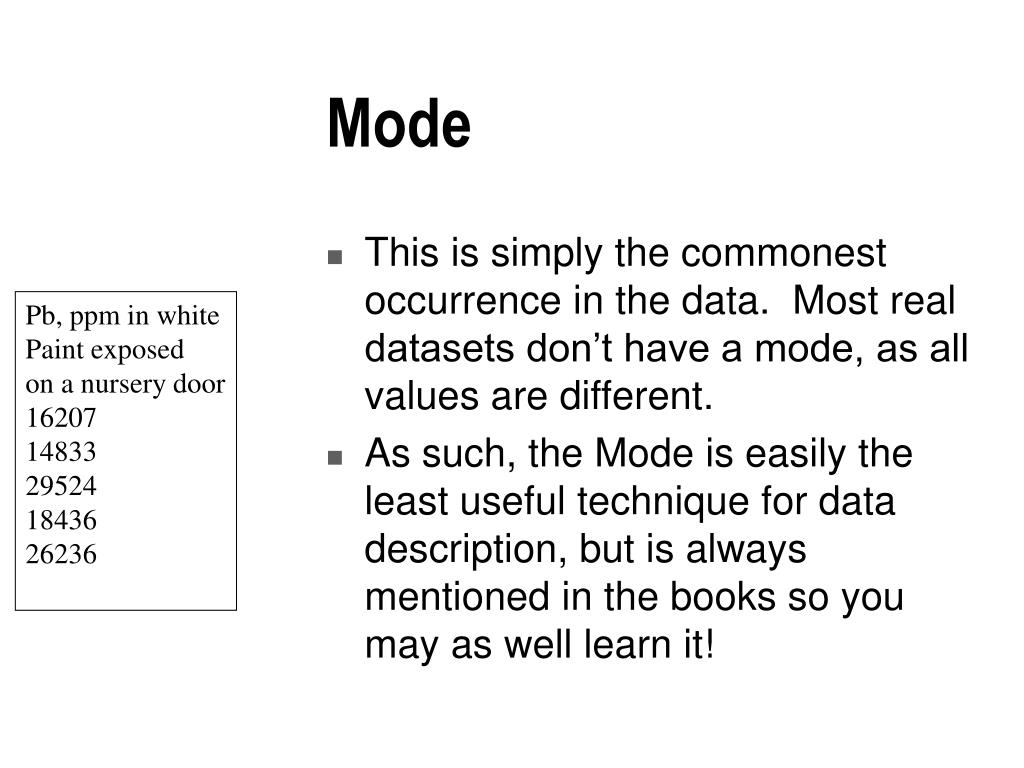 Mode

Pb, ppm in white
Paint exposed
on a nursery door
16207
14833
29524
18436
26236

- This is simply the commonest occurrence in the data. Most real datasets don't have a mode, as all values are different.
- As such, the Mode is easily the least useful technique for data description, but is always mentioned in the books so you may as well learn it!